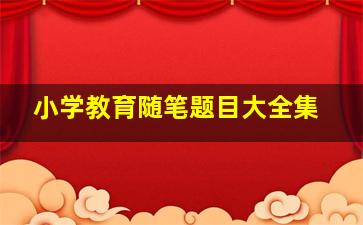 小学教育随笔题目大全集